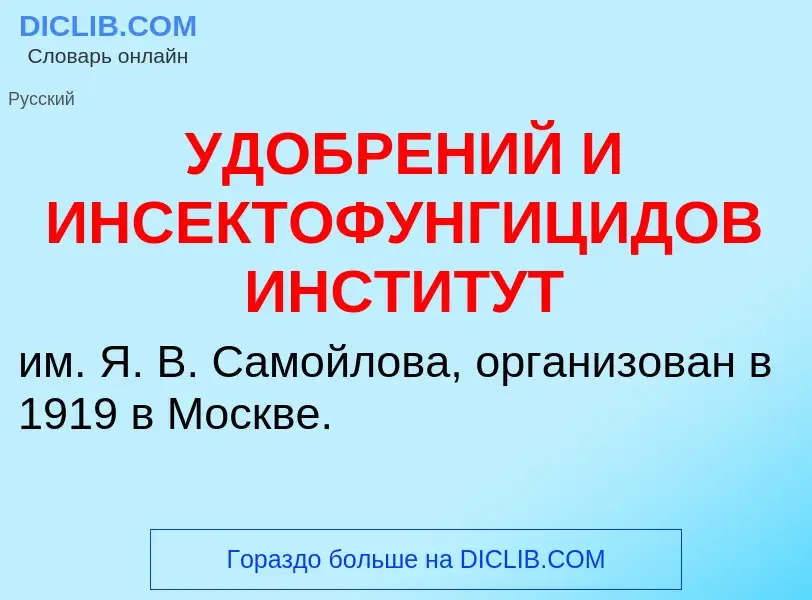 DICLIB.COM
Словарь онлайн

Русский

УДОБРЕНИЙ И ИНСЕКТОФУНГИЦИДОВ ИНСТИТУТ

им. Я. В. Самойлова, организован в 1919 в Москве.

Гораздо больше на DICLIB.COM